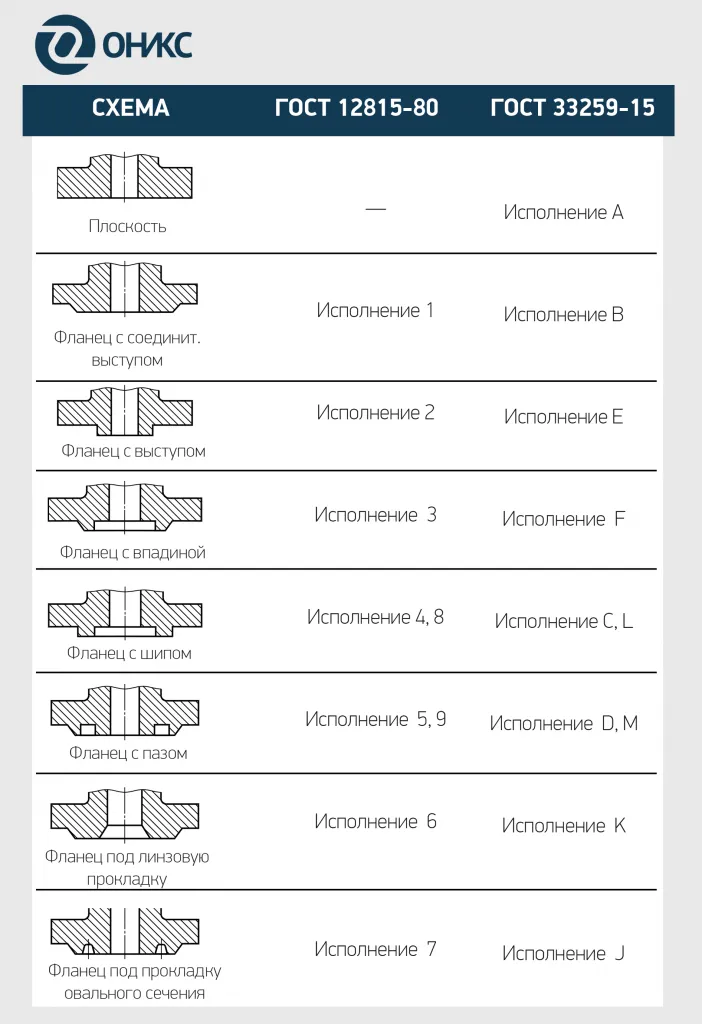 ОНИКС

| СХЕМА | ГОСТ 12815-80 | ГОСТ 33259-15 |
|---|---|---|
| Плоскость | — | Исполнение A |
| Фланец с соединит. выступом | Исполнение 1 | Исполнение B |
| Фланец с выступом | Исполнение 2 | Исполнение E |
| Фланец с впадиной | Исполнение 3 | Исполнение F |
| Фланец с шипом | Исполнение 4, 8 | Исполнение C, L |
| Фланец с пазом | Исполнение 5, 9 | Исполнение D, M |
| Фланец под линзовую прокладку | Исполнение 6 | Исполнение K |
| Фланец под прокладку овального сечения | Исполнение 7 | Исполнение J |